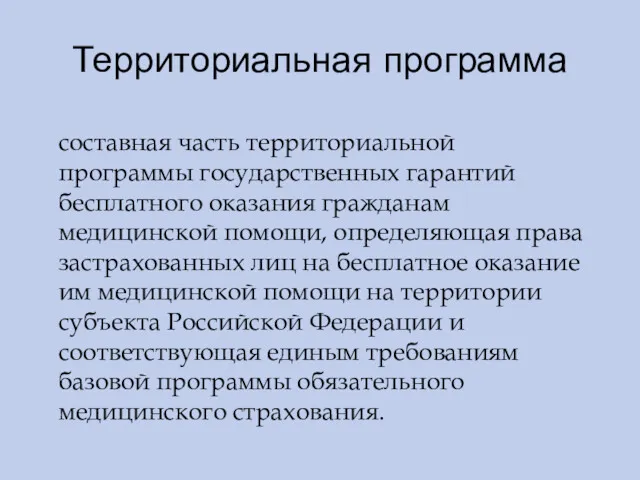 Территориальная программа

составная часть территориальной программы государственных гарантий бесплатного оказания гражданам медицинской помощи, определяющая права застрахованных лиц на бесплатное оказание им медицинской помощи на территории субъекта Российской Федерации и соответствующая единым требованиям базовой программы обязательного медицинского страхования.